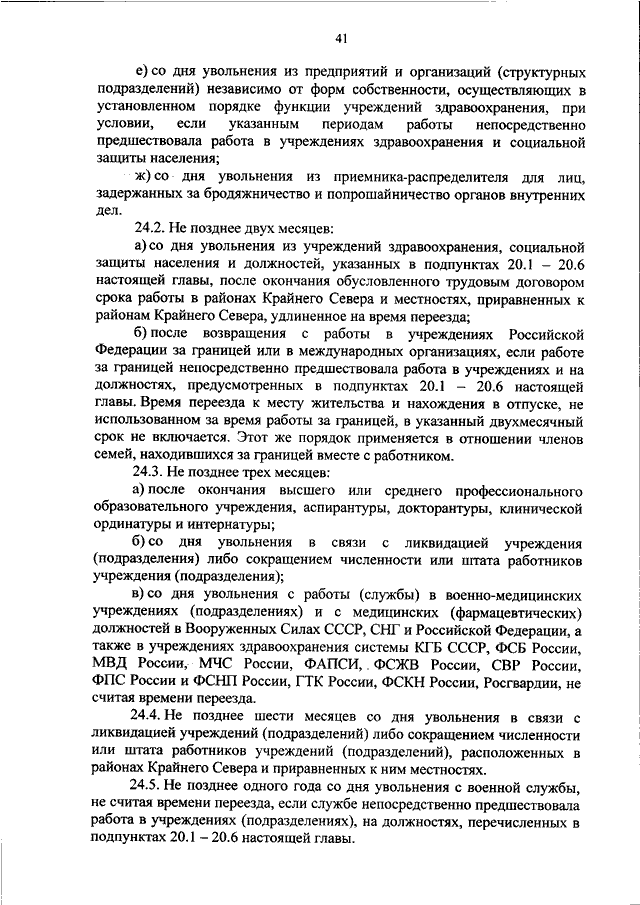 41

е) со дня увольнения из предприятий и организаций (структурных подразделений) независимо от форм собственности, осуществляющих в установленном порядке функции учреждений здравоохранения, при условии, если указанным периодам работы непосредственно предшествовала работа в учреждениях здравоохранения и социальной защиты населения;

ж) со дня увольнения из приемника-распределителя для лиц, задержанных за бродяжничество и попрошайничество органов внутренних дел.

24.2. Не позднее двух месяцев:

а) со дня увольнения из учреждений здравоохранения, социальной защиты населения и должностей, указанных в подпунктах 20.1 – 20.6 настоящей главы, после окончания обусловленного трудовым договором срока работы в районах Крайнего Севера и местностях, приравненных к районам Крайнего Севера, удлиненное на время переезда;

б) после возвращения с работы в учреждениях Российской Федерации за границей или в международных организациях, если работе за границей непосредственно предшествовала работа в учреждениях и на должностях, предусмотренных в подпунктах 20.1 – 20.6 настоящей главы. Время переезда к месту жительства и нахождения в отпуске, не использованном за время работы за границей, в указанный двухмесячный срок не включается. Этот же порядок применяется в отношении членов семей, находившихся за границей вместе с работником.

24.3. Не позднее трех месяцев:

а) после окончания высшего или среднего профессионального образовательного учреждения, аспирантуры, докторантуры, клинической ординатуры и интернатуры;

б) со дня увольнения в связи с ликвидацией учреждения (подразделения) либо сокращением численности или штата работников учреждения (подразделения);

в) со дня увольнения с работы (службы) в военно-медицинских учреждениях (подразделениях) и с медицинских (фармацевтических) должностей в Вооруженных Силах СССР, СНГ и Российской Федерации, а также в учреждениях здравоохранения системы КГБ СССР, ФСБ России, МВД России, МЧС России, ФАПСИ, ФСЖВ России, СВР России, ФПС России и ФСНП России, ГТК России, ФСКН России, Росгвардии, не считая времени переезда.

24.4. Не позднее шести месяцев со дня увольнения в связи с ликвидацией учреждений (подразделений) либо сокращением численности или штата работников учреждений (подразделений), расположенных в районах Крайнего Севера и приравненных к ним местностях.

24.5. Не позднее одного года со дня увольнения с военной службы, не считая времени переезда, если службе непосредственно предшествовала работа в учреждениях (подразделениях), на должностях, перечисленных в подпунктах 20.1 – 20.6 настоящей главы.